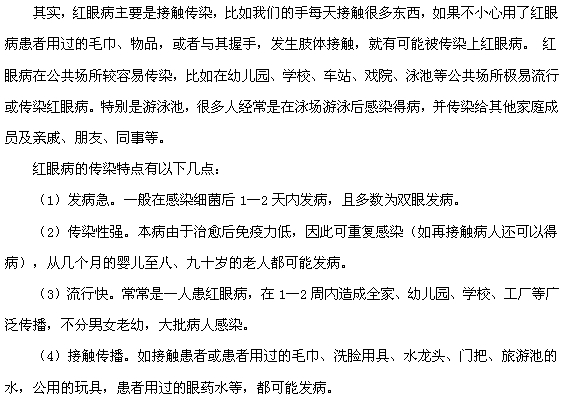 其实，红眼病主要是接触传染，比如我们的手每天接触很多东西，如果不小心用了红眼病患者用过的毛巾、物品，或者与其握手，发生肢体接触，就有可能被传染上红眼病。 红眼病在公共场所较容易传染，比如在幼儿园、学校、车站、戏院、泳池等公共场所极易流行或传染红眼病。特别是游泳池，很多人经常是在泳场游泳后感染得病，并传染给其他家庭成员及亲戚、朋友、同事等。

红眼病的传染特点有以下几点：

（1）发病急。一般在感染细菌后 1—2 天内发病，且多数为双眼发病。

（2）传染性强。本病由于治愈后免疫力低，因此可重复感染（如再接触病人还可以得病），从几个月的婴儿至八、九十岁的老人都可能发病。

（3）流行快。常常是一人患红眼病，在 1—2 周内造成全家、幼儿园、学校、工厂等广泛传播，不分男女老幼，大批病人感染。

（4）接触传播。如接触患者或患者用过的毛巾、洗脸用具、水龙头、门把、旅游池的水，公用的玩具，患者用过的眼药水等，都可能发病。